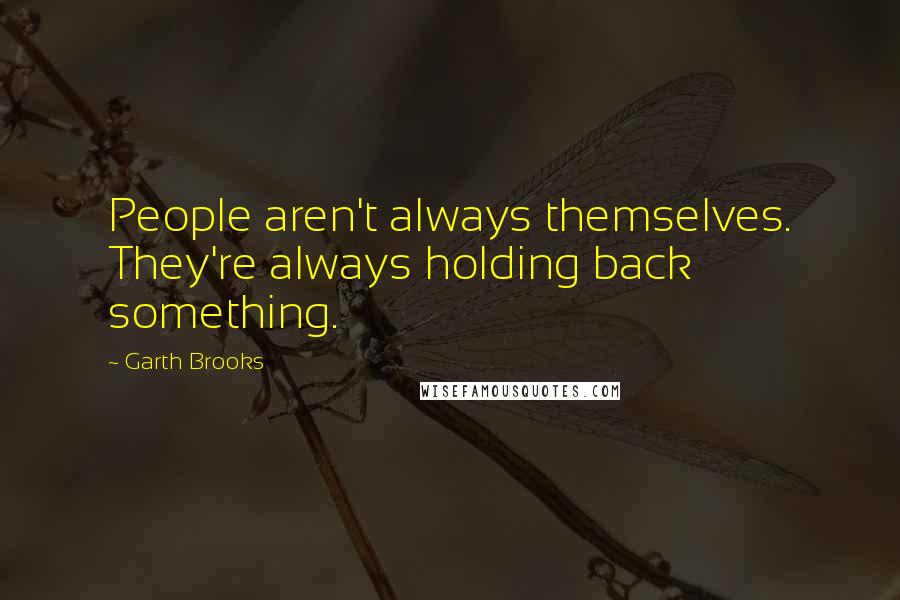 People aren't always themselves. They're always holding back something.

~ Garth Brooks

WISEFAMOUSQUOTES.COM